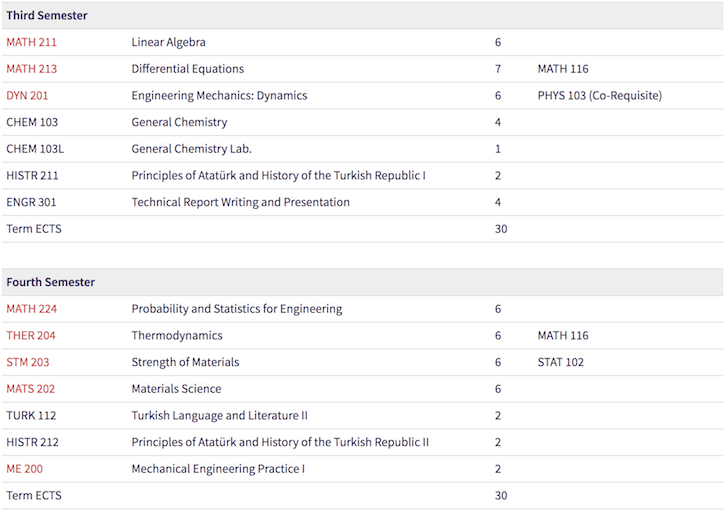 | Third Semester | | | |
|---|---|---|---|
| MATH 211 | Linear Algebra | 6 | |
| MATH 213 | Differential Equations | 7 | MATH 116 |
| DYN 201 | Engineering Mechanics: Dynamics | 6 | PHYS 103 (Co-Requisite) |
| CHEM 103 | General Chemistry | 4 | |
| CHEM 103L | General Chemistry Lab. | 1 | |
| HISTR 211 | Principles of Atatürk and History of the Turkish Republic I | 2 | |
| ENGR 301 | Technical Report Writing and Presentation | 4 | |
| Term ECTS | | 30 | |

| Fourth Semester | | | |
|---|---|---|---|
| MATH 224 | Probability and Statistics for Engineering | 6 | |
| THER 204 | Thermodynamics | 6 | MATH 116 |
| STM 203 | Strength of Materials | 6 | STAT 102 |
| MATS 202 | Materials Science | 6 | |
| TURK 112 | Turkish Language and Literature II | 2 | |
| HISTR 212 | Principles of Atatürk and History of the Turkish Republic II | 2 | |
| ME 200 | Mechanical Engineering Practice I | 2 | |
| Term ECTS | | 30 | |